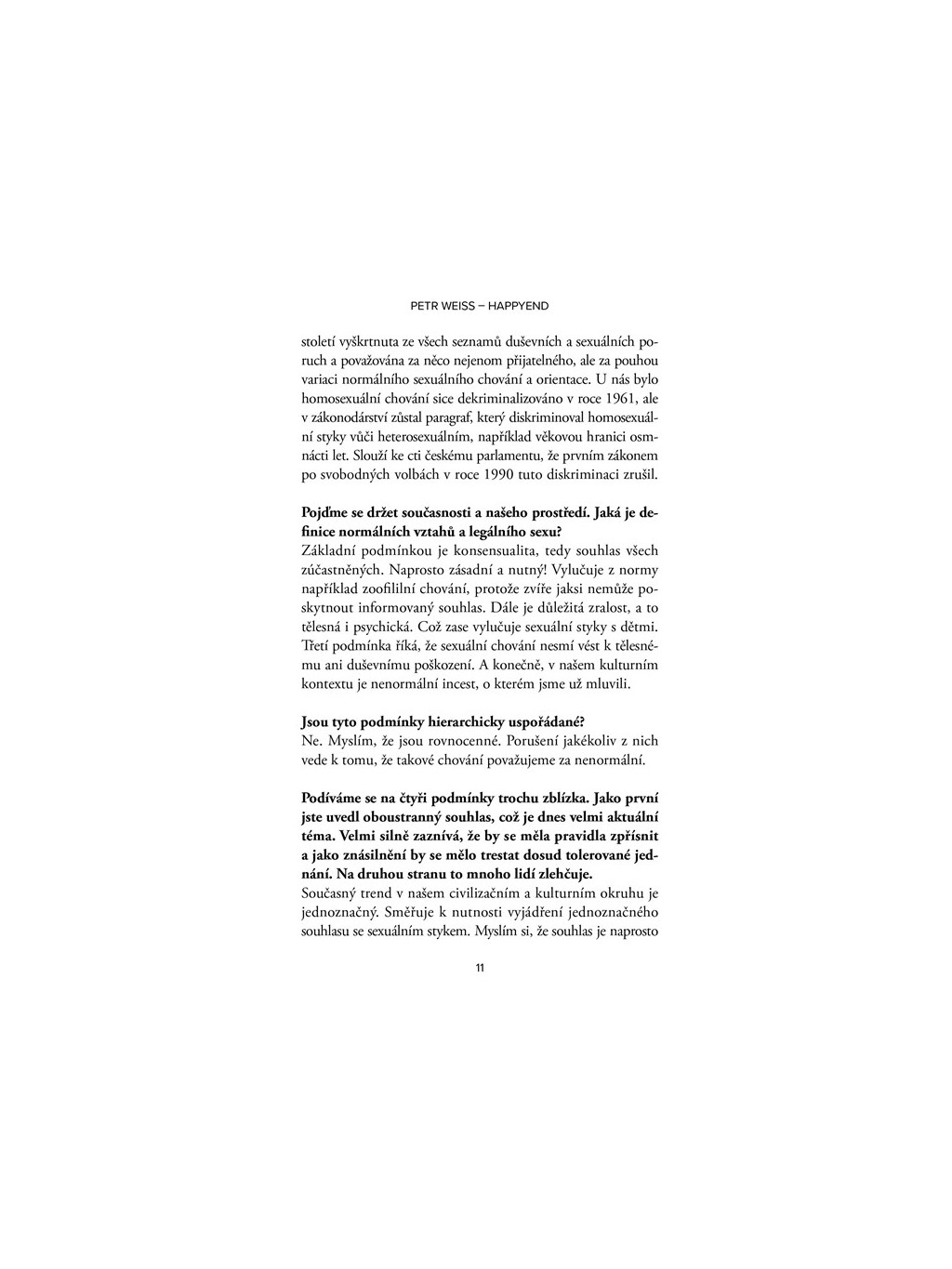 PETR WEISS – HAPPYEND

století vyškrtnuta ze všech seznamů duševních a sexuálních poruch a považována za něco nejenom přijatelného, ale za pouhou variaci normálního sexuálního chování a orientace. U nás bylo homosexuální chování sice dekriminalizováno v roce 1961, ale v zákonodárství zůstal paragraf, který diskriminoval homosexuální styky vůči heterosexuálním, například věkovou hranici osmnácti let. Slouží ke cti českému parlamentu, že prvním zákonem po svobodných volbách v roce 1990 tuto diskriminaci zrušil.

Pojďme se držet současnosti a našeho prostředí. Jaká je definice normálních vztahů a legálního sexu?
Základní podmínkou je konsensualita, tedy souhlas všech zúčastněných. Naprosto zásadní a nutný! Vylučuje z normy například zoofililní chování, protože zvíře jaksi nemůže poskytnout informovaný souhlas. Dále je důležitá zralost, a to tělesná i psychická. Což zase vylučuje sexuální styky s dětmi. Třetí podmínka říká, že sexuální chování nesmí vést k tělesnému ani duševnímu poškození. A konečně, v našem kulturním kontextu je nenormální incest, o kterém jsme už mluvili.

Jsou tyto podmínky hierarchicky uspořádané?
Ne. Myslím, že jsou rovnocenné. Porušení jakékoliv z nich vede k tomu, že takové chování považujeme za nenormální.

Podíváme se na čtyři podmínky trochu zblízka. Jako první jste uvedl oboustranný souhlas, což je dnes velmi aktuální téma. Velmi silně zaznívá, že by se měla pravidla zpřísnit a jako znásilnění by se mělo trestat dosud tolerované jednání. Na druhou stranu to mnoho lidí zlehčuje.
Současný trend v našem civilizačním a kulturním okruhu je jednoznačný. Směřuje k nutnosti vyjádření jednoznačného souhlasu se sexuálním stykem. Myslím si, že souhlas je naprosto

11